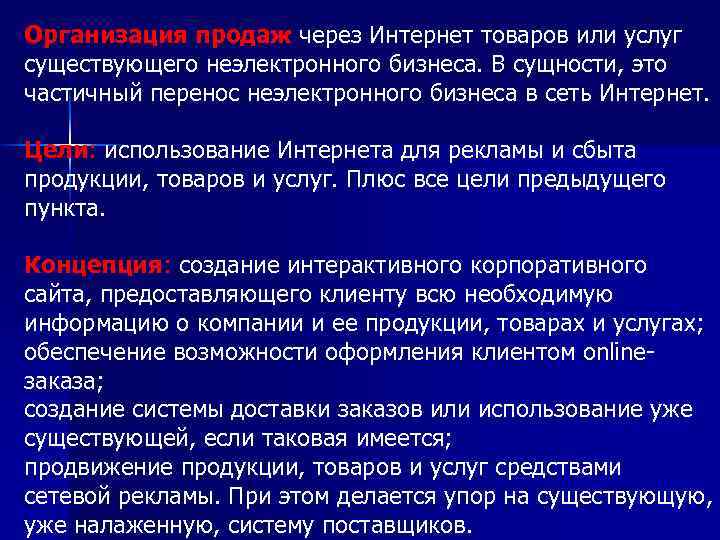 Организация продаж через Интернет товаров или услуг существующего неэлектронного бизнеса. В сущности, это частичный перенос неэлектронного бизнеса в сеть Интернет.

Цели: использование Интернета для рекламы и сбыта продукции, товаров и услуг. Плюс все цели предыдущего пункта.

Концепция: создание интерактивного корпоративного сайта, предоставляющего клиенту всю необходимую информацию о компании и ее продукции, товарах и услугах;
обеспечение возможности оформления клиентом online-заказа;
создание системы доставки заказов или использование уже существующей, если таковая имеется;
продвижение продукции, товаров и услуг средствами сетевой рекламы. При этом делается упор на существующую, уже налаженную, систему поставщиков.